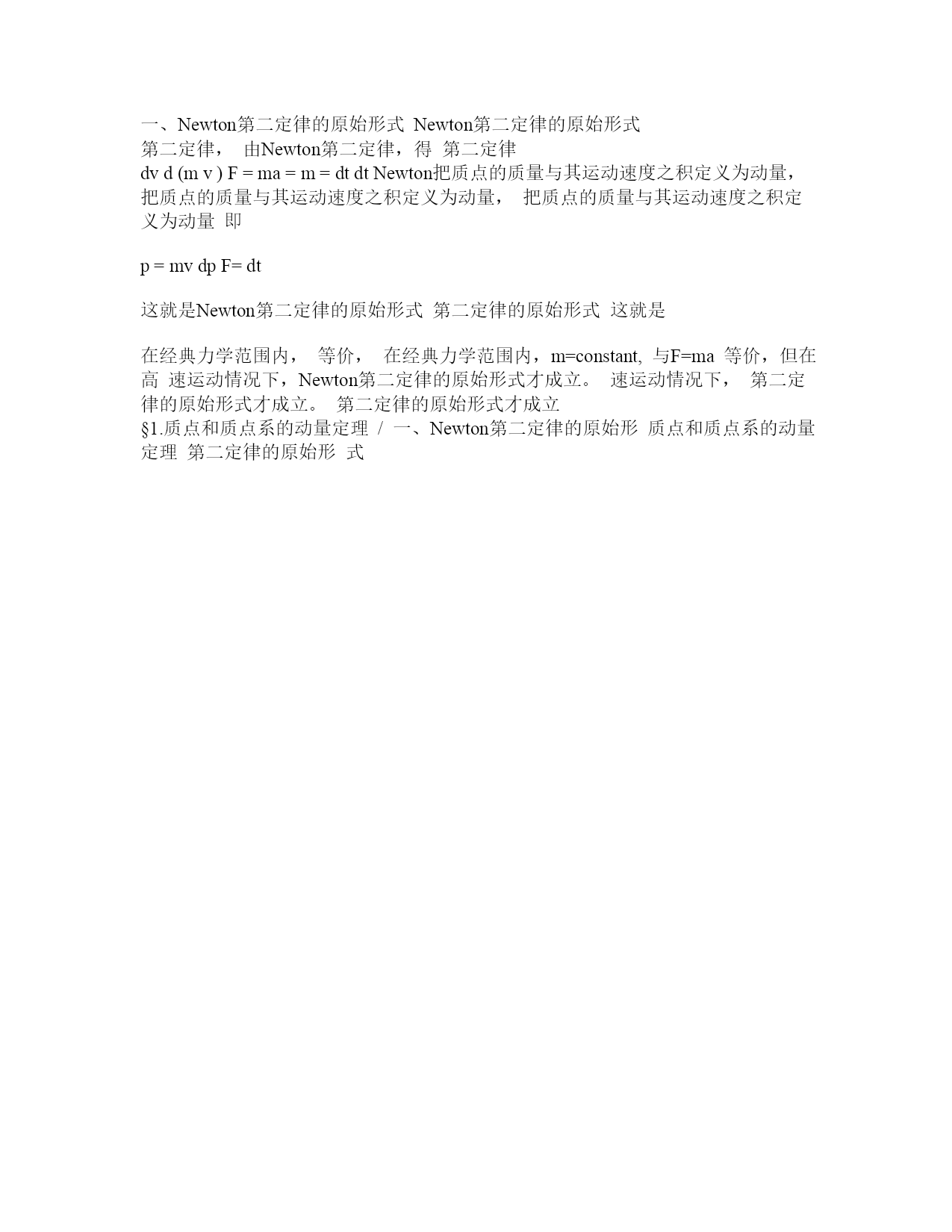 一、Newton第二定律的原始形式 Newton第二定律的原始形式
第二定律， 由Newton第二定律，得 第二定律
dv d (m v ) F = ma = m = dt dt Newton把质点的质量与其运动速度之积定义为动量，把质点的质量与其运动速度之积定义为动量， 把质点的质量与其运动速度之积定义为动量 即

p = mv dp F= dt

这就是Newton第二定律的原始形式 第二定律的原始形式 这就是

在经典力学范围内， 等价， 在经典力学范围内，m=constant, 与F=ma 等价，但在高 速运动情况下，Newton第二定律的原始形式才成立。 速运动情况下， 第二定律的原始形式才成立。 第二定律的原始形式才成立
§1.质点和质点系的动量定理 / 一、Newton第二定律的原始形 质点和质点系的动量定理 第二定律的原始形 式